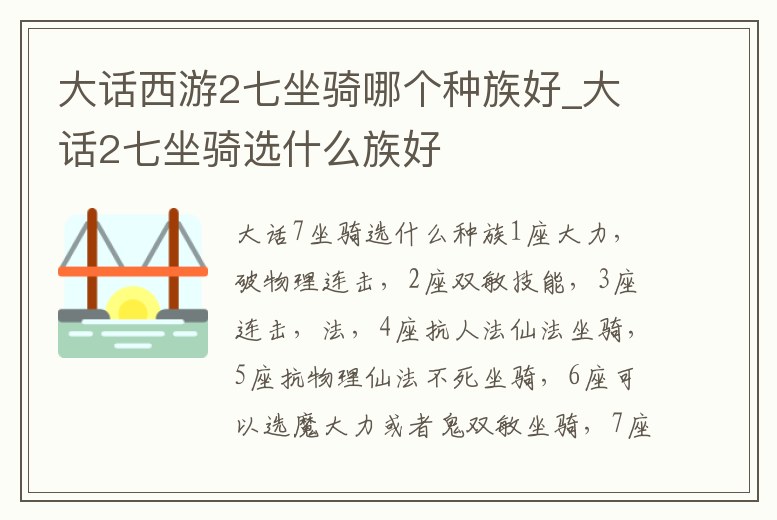 大话西游2七坐骑哪个种族好_大话2七坐骑选什么族好

大话7坐骑选什么种族1座大力，破物理连击，2座双敏技能，3座连击，法，4座抗人法仙法坐骑，5座抗物理仙法不死坐骑，6座可以选魔大力或者鬼双敏坐骑，7座